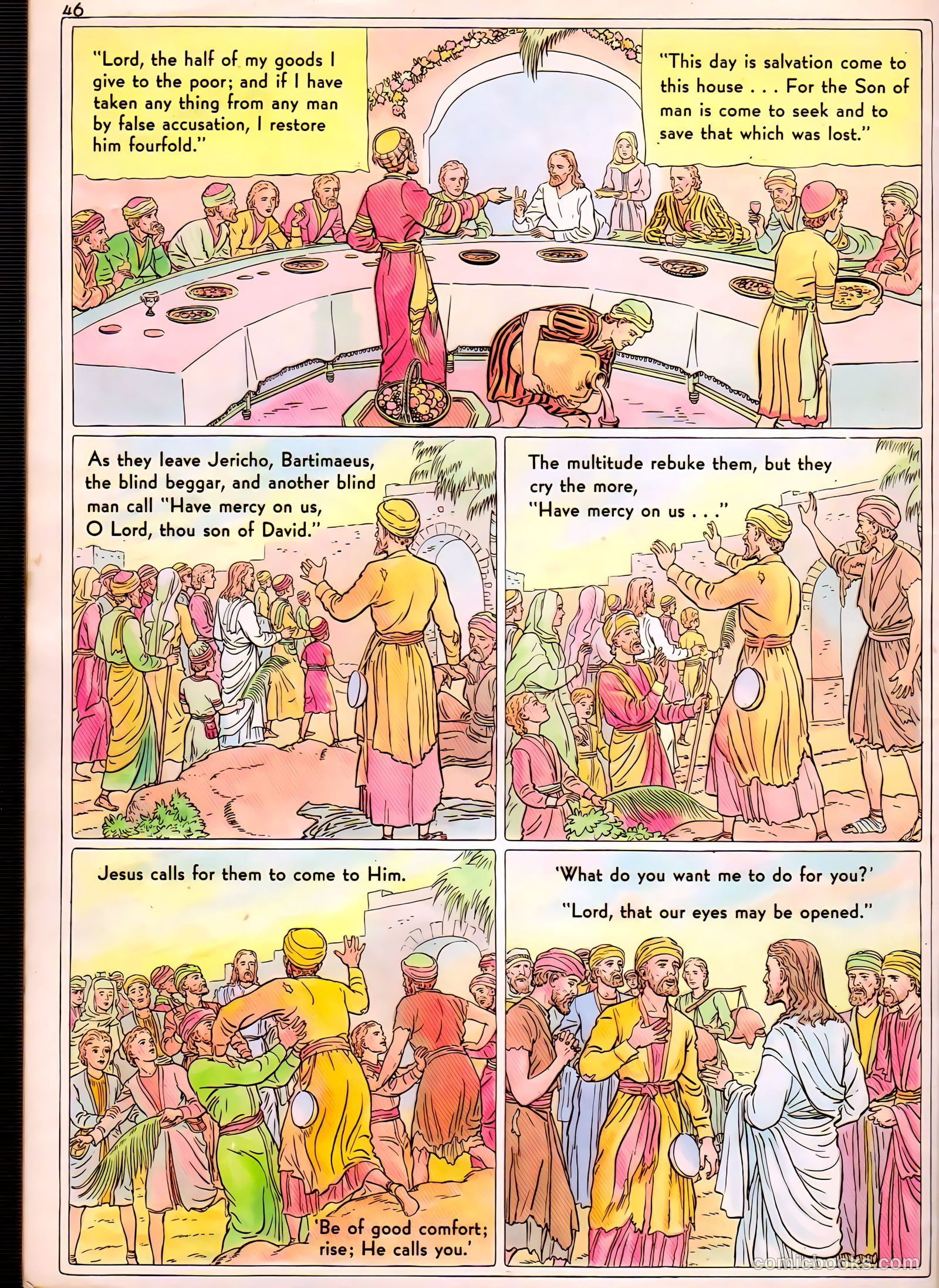 46

"Lord, the half of my goods I give to the poor; and if I have taken any thing from any man by false accusation, I restore him fourfold."

"This day is salvation come to this house . . . For the Son of man is come to seek and to save that which was lost."

As they leave Jericho, Bartimaeus, the blind beggar, and another blind man call "Have mercy on us, O Lord, thou son of David."

The multitude rebuke them, but they cry the more, "Have mercy on us . . ."

Jesus calls for them to come to Him.

'Be of good comfort; rise; He calls you.'

'What do you want me to do for you?'

"Lord, that our eyes may be opened."

comicbooks.com